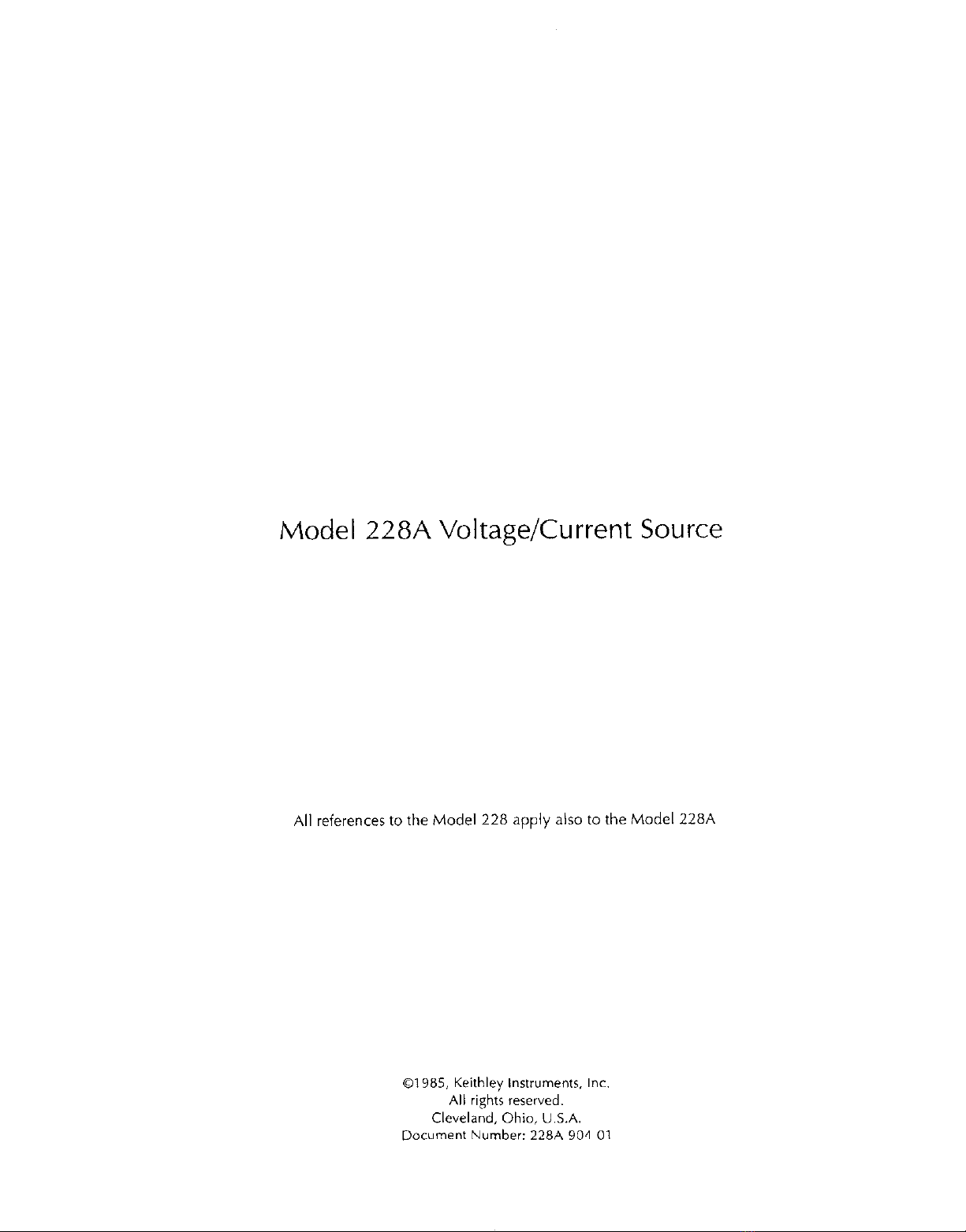 Model 228A Voltage/Current Source

All references to the Model 228 apply also to the Model 228A

©1985, Keithley Instruments, Inc.
All rights reserved.
Cleveland, Ohio, U.S.A.
Document Number: 228A 904 01